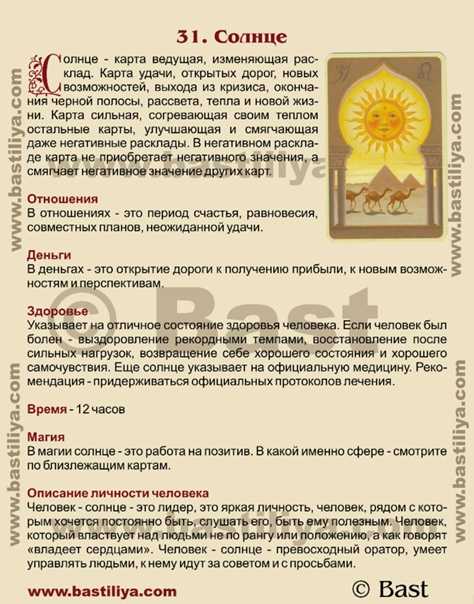 31. Солнце

Солнце - карта ведущая, изменяющая расклад. Карта удачи, открытых дорог, новых возможностей, выхода из кризиса, окончания черной полосы, рассвета, тепла и новой жизни. Карта сильная, согревающая своим теплом остальные карты, улучшающая и смягчающая даже негативные расклады. В негативном раскладе карта не приобретает негативного значения, а смягчает негативное значение других карт.

Отношения
В отношениях - это период счастья, равновесия, совместных планов, неожиданной удачи.

Деньги
В деньгах - это открытие дороги к получению прибыли, к новым возможностям и перспективам.

Здоровье
Указывает на отличное состояние здоровья человека. Если человек был болен - выздоровление рекордными темпами, восстановление после сильных нагрузок, возвращение себе хорошего состояния и хорошего самочувствия. Еще солнце указывает на официальную медицину. Рекомендация - придерживаться официальных протоколов лечения.

Время - 12 часов

Магия
В магии солнце - это работа на позитив. В какой именно сфере - смотрите по близлежащим картам.

Описание личности человека
Человек - солнце - это лидер, это яркая личность, человек, рядом с которым хочется постоянно быть, слушать его, быть ему полезным. Человек, который властвует над людьми не по рангу или положению, а как говорят «владеет сердцами». Человек - солнце - превосходный оратор, умеет управлять людьми, к нему идут за советом и с просьбами.

www.bastiliya.com © Bast

www.bastiliya.com
www.bastiliya.com
www.bastiliya.com
www.bastiliya.com
© Bast